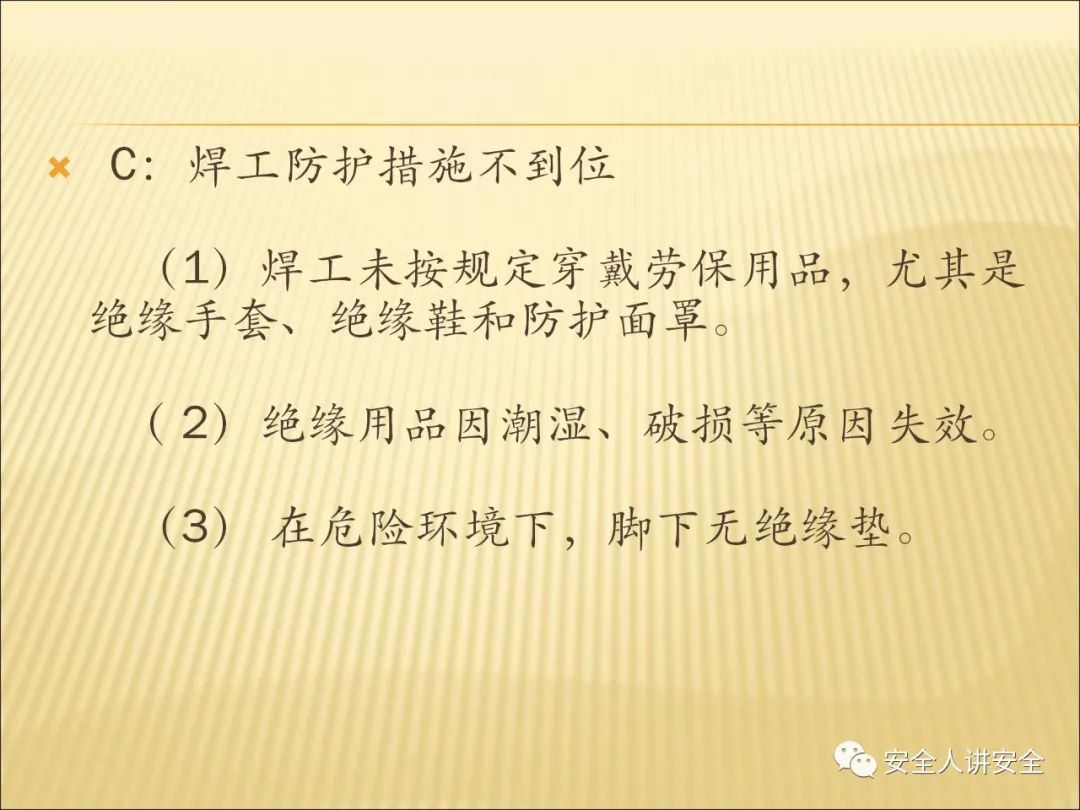 × C：焊工防护措施不到位

（1）焊工未按规定穿戴劳保用品，尤其是绝缘手套、绝缘鞋和防护面罩。

（2）绝缘用品因潮湿、破损等原因失效。

（3）在危险环境下，脚下无绝缘垫。

安全人讲安全